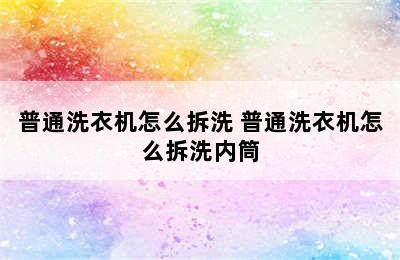 普通洗衣机怎么拆洗 普通洗衣机怎么拆洗内筒